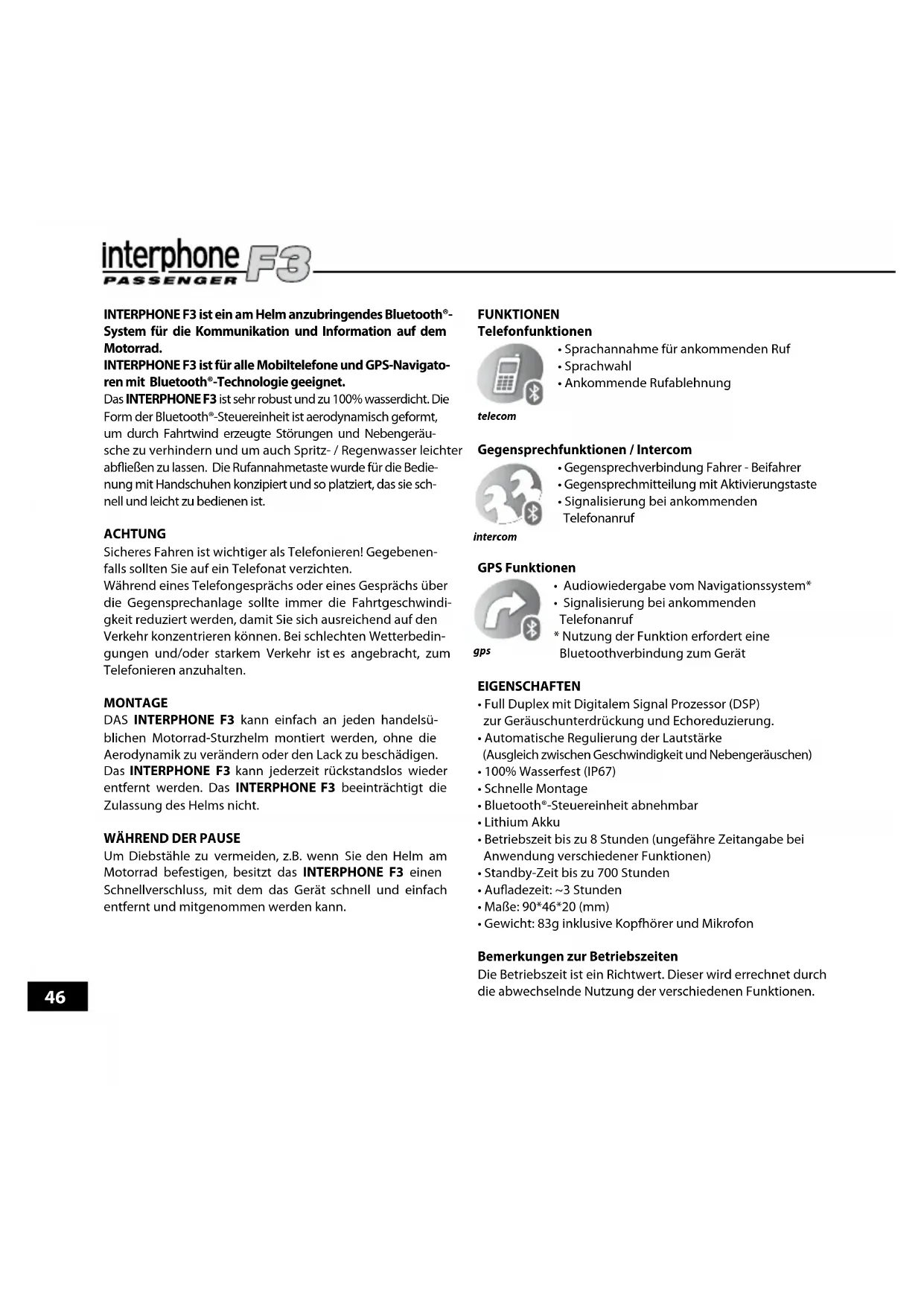 interphone F3
PASSENGER

INTERPHONE F3 ist ein am Helm anzubringendes Bluetooth®-System für die Kommunikation und Information auf dem Motorrad.
INTERPHONE F3 ist für alle Mobiltelefone und GPS-Navigatoren mit Bluetooth®-Technologie geeignet.
Das INTERPHONE F3 ist sehr robust und zu 100% wasserdicht. Die Form der Bluetooth®-Steuereinheit ist aerodynamisch geformt, um durch Fahrtwind erzeugte Störungen und Nebengeräusche zu verhindern und um auch Spritz- / Regenwasser leichter abfließen zu lassen. Die Rufannahmetaste wurde für die Bedienung mit Handschuhen konzipiert und so platziert, das sie schnell und leicht zu bedienen ist.

ACHTUNG
Sicheres Fahren ist wichtiger als Telefonieren! Gegebenenfalls sollten Sie auf ein Telefonat verzichten.
Während eines Telefongesprächs oder eines Gesprächs über die Gegensprechanlage sollte immer die Fahrtgeschwindigkeit reduziert werden, damit Sie sich ausreichend auf den Verkehr konzentrieren können. Bei schlechten Wetterbedingungen und/oder starkem Verkehr ist es angebracht, zum Telefonieren anzuhalten.

MONTAGE
DAS INTERPHONE F3 kann einfach an jeden handelsüblichen Motorrad-Sturzhelm montiert werden, ohne die Aerodynamik zu verändern oder den Lack zu beschädigen. Das INTERPHONE F3 kann jederzeit rückstandslos wieder entfernt werden. Das INTERPHONE F3 beeinträchtigt die Zulassung des Helms nicht.

WÄHREND DER PAUSE
Um Diebstähle zu vermeiden, z.B. wenn Sie den Helm am Motorrad befestigen, besitzt das INTERPHONE F3 einen Schnellverschluss, mit dem das Gerät schnell und einfach entfernt und mitgenommen werden kann.

46

FUNKTIONEN
Telefonfunktionen
• Sprachannahme für ankommenden Ruf
• Sprachwahl
• Ankommende Rufablehnung
telecom

Gegensprechfunktionen / Intercom
• Gegensprechverbindung Fahrer - Beifahrer
• Gegensprechmitteilung mit Aktivierungstaste
• Signalisierung bei ankommenden Telefonanruf
intercom

GPS Funktionen
• Audiowiedergabe vom Navigationssystem*
• Signalisierung bei ankommenden Telefonanruf
* Nutzung der Funktion erfordert eine Bluetoothverbindung zum Gerät
gps

EIGENSCHAFTEN
• Full Duplex mit Digitalem Signal Prozessor (DSP) zur Geräuschunterdrückung und Echoreduzierung.
• Automatische Regulierung der Lautstärke (Ausgleich zwischen Geschwindigkeit und Nebengeräuschen)
• 100% Wasserfest (IP67)
• Schnelle Montage
• Bluetooth®-Steuereinheit abnehmbar
• Lithium Akku
• Betriebszeit bis zu 8 Stunden (ungefähre Zeitangabe bei Anwendung verschiedener Funktionen)
• Standby-Zeit bis zu 700 Stunden
• Aufladezeit: ~3 Stunden
• Maße: 90*46*20 (mm)
• Gewicht: 83g inklusive Kopfhörer und Mikrofon

Bemerkungen zur Betriebszeiten
Die Betriebszeit ist ein Richtwert. Dieser wird errechnet durch die abwechselnde Nutzung der verschiedenen Funktionen.